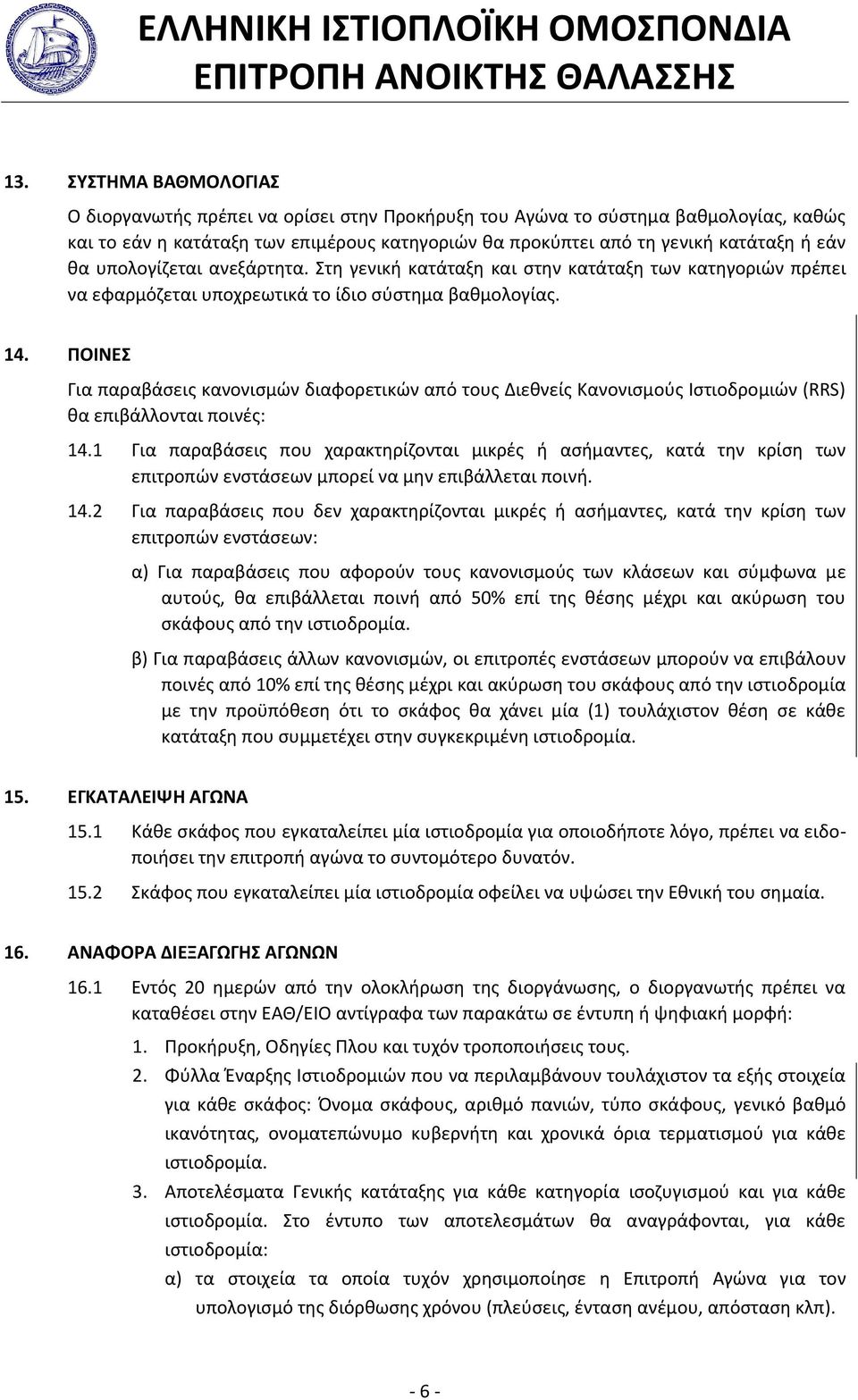 ΕΛΛΗΝΙΚΗ ΙΣΤΙΟΠΛΟΪΚΗ ΟΜΟΣΠΟΝΔΙΑ
ΕΠΙΤΡΟΠΗ ΑΝΟΙΚΤΗΣ ΘΑΛΑΣΣΗΣ

13. ΣΥΣΤΗΜΑ ΒΑΘΜΟΛΟΓΙΑΣ

Ο διοργανωτής πρέπει να ορίσει στην Προκήρυξη του Αγώνα το σύστημα βαθμολογίας, καθώς και το εάν η κατάταξη των επιμέρους κατηγοριών θα προκύπτει από τη γενική κατάταξη ή εάν θα υπολογίζεται ανεξάρτητα. Στη γενική κατάταξη και στην κατάταξη των κατηγοριών πρέπει να εφαρμόζεται υποχρεωτικά το ίδιο σύστημα βαθμολογίας.

14. ΠΟΙΝΕΣ

Για παραβάσεις κανονισμών διαφορετικών από τους Διεθνείς Κανονισμούς Ιστιοδρομιών (RRS) θα επιβάλλονται ποινές:

14.1 Για παραβάσεις που χαρακτηρίζονται μικρές ή ασήμαντες, κατά την κρίση των επιτροπών ενστάσεων μπορεί να μην επιβάλλεται ποινή.

14.2 Για παραβάσεις που δεν χαρακτηρίζονται μικρές ή ασήμαντες, κατά την κρίση των επιτροπών ενστάσεων:

α) Για παραβάσεις που αφορούν τους κανονισμούς των κλάσεων και σύμφωνα με αυτούς, θα επιβάλλεται ποινή από 50% επί της θέσης μέχρι και ακύρωση του σκάφους από την ιστιοδρομία.

β) Για παραβάσεις άλλων κανονισμών, οι επιτροπές ενστάσεων μπορούν να επιβάλουν ποινές από 10% επί της θέσης μέχρι και ακύρωση του σκάφους από την ιστιοδρομία με την προϋπόθεση ότι το σκάφος θα χάνει μία (1) τουλάχιστον θέση σε κάθε κατάταξη που συμμετέχει στην συγκεκριμένη ιστιοδρομία.

15. ΕΓΚΑΤΑΛΕΙΨΗ ΑΓΩΝΑ

15.1 Κάθε σκάφος που εγκαταλείπει μία ιστιοδρομία για οποιοδήποτε λόγο, πρέπει να ειδοποιήσει την επιτροπή αγώνα το συντομότερο δυνατόν.

15.2 Σκάφος που εγκαταλείπει μία ιστιοδρομία οφείλει να υψώσει την Εθνική του σημαία.

16. ΑΝΑΦΟΡΑ ΔΙΕΞΑΓΩΓΗΣ ΑΓΩΝΩΝ

16.1 Εντός 20 ημερών από την ολοκλήρωση της διοργάνωσης, ο διοργανωτής πρέπει να καταθέσει στην ΕΑΘ/ΕΙΟ αντίγραφα των παρακάτω σε έντυπη ή ψηφιακή μορφή:

1. Προκήρυξη, Οδηγίες Πλου και τυχόν τροποποιήσεις τους.
2. Φύλλα Έναρξης Ιστιοδρομιών που να περιλαμβάνουν τουλάχιστον τα εξής στοιχεία για κάθε σκάφος: Όνομα σκάφους, αριθμό πανιών, τύπο σκάφους, γενικό βαθμό ικανότητας, ονοματεπώνυμο κυβερνήτη και χρονικά όρια τερματισμού για κάθε ιστιοδρομία.
3. Αποτελέσματα Γενικής κατάταξης για κάθε κατηγορία ισοζυγισμού και για κάθε ιστιοδρομία. Στο έντυπο των αποτελεσμάτων θα αναγράφονται, για κάθε ιστιοδρομία:
α) τα στοιχεία τα οποία τυχόν χρησιμοποίησε η Επιτροπή Αγώνα για τον υπολογισμό της διόρθωσης χρόνου (πλεύσεις, ένταση ανέμου, απόσταση κλπ).

- 6 -